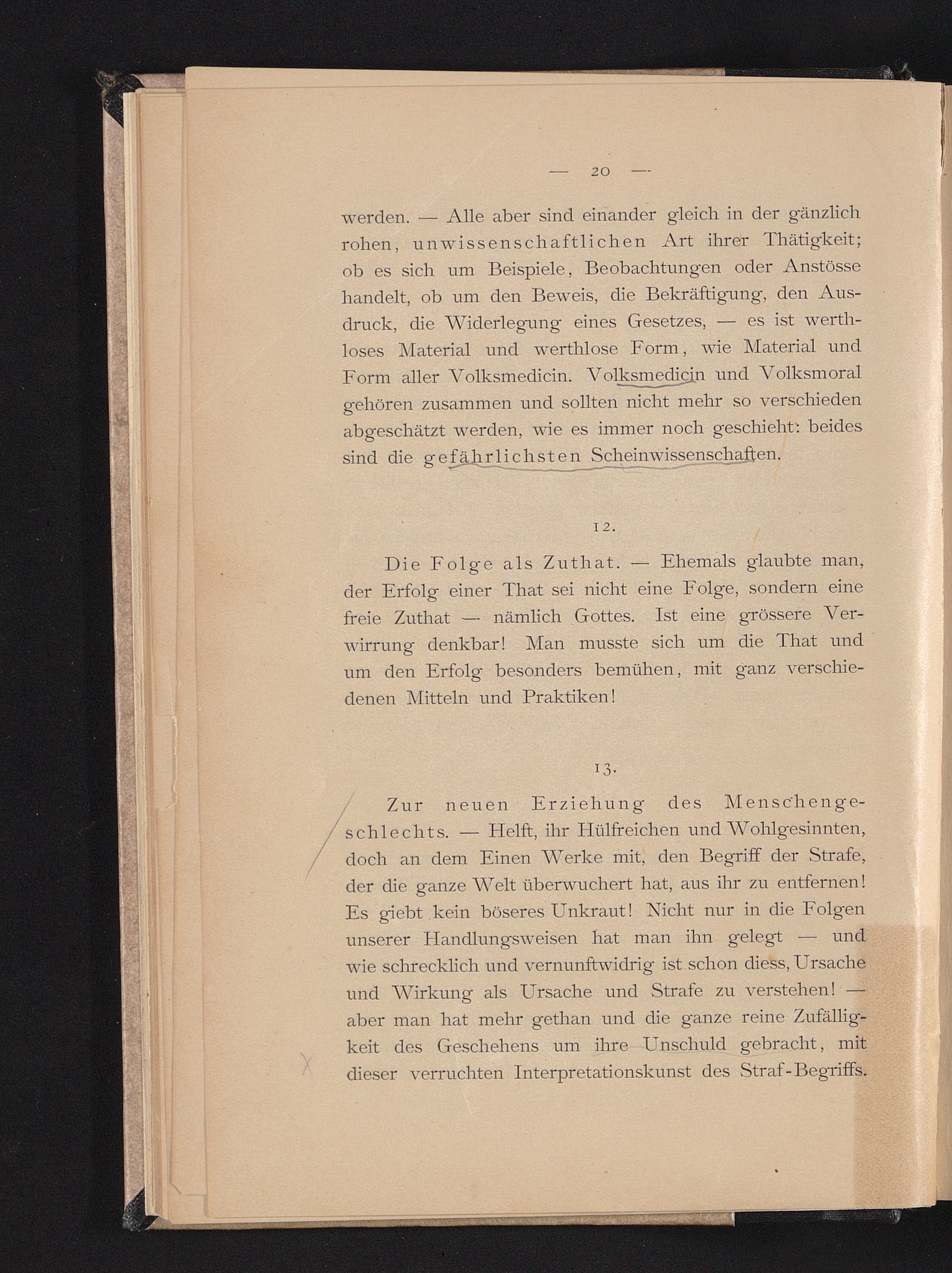 — 20 —

werden. — Alle aber sind einander gleich in der gänzlich rohen, unwissenschaftlichen Art ihrer Thätigkeit; ob es sich um Beispiele, Beobachtungen oder Anstösse handelt, ob um den Beweis, die Bekräftigung, den Ausdruck, die Widerlegung eines Gesetzes, — es ist werthloses Material und werthlose Form, wie Material und Form aller Volksmedicin. Volksmedicin und Volksmoral gehören zusammen und sollten nicht mehr so verschieden abgeschätzt werden, wie es immer noch geschieht: beides sind die gefährlichsten Scheinwissenschaften.

12.

Die Folge als Zuthat. — Ehemals glaubte man, der Erfolg einer That sei nicht eine Folge, sondern eine freie Zuthat — nämlich Gottes. Ist eine grössere Verwirrung denkbar! Man musste sich um die That und um den Erfolg besonders bemühen, mit ganz verschiedenen Mitteln und Praktiken!

13.

Zur neuen Erziehung des Menschengeschlechts. — Helft, ihr Hülfreichen und Wohlgesinnten, doch an dem Einen Werke mit, den Begriff der Strafe, der die ganze Welt überwuchert hat, aus ihr zu entfernen! Es giebt kein böseres Unkraut! Nicht nur in die Folgen unserer Handlungsweisen hat man ihn gelegt — und wie schrecklich und vernunftwidrig ist schon diess, Ursache und Wirkung als Ursache und Strafe zu verstehen! — aber man hat mehr gethan und die ganze reine Zufälligkeit des Geschehens um ihre Unschuld gebracht, mit dieser verruchten Interpretationskunst des Straf-Begriffs.